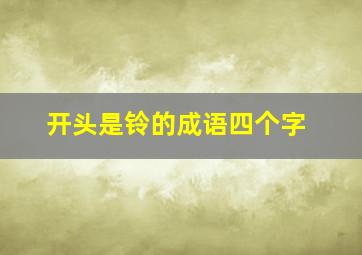 开头是铃的成语四个字